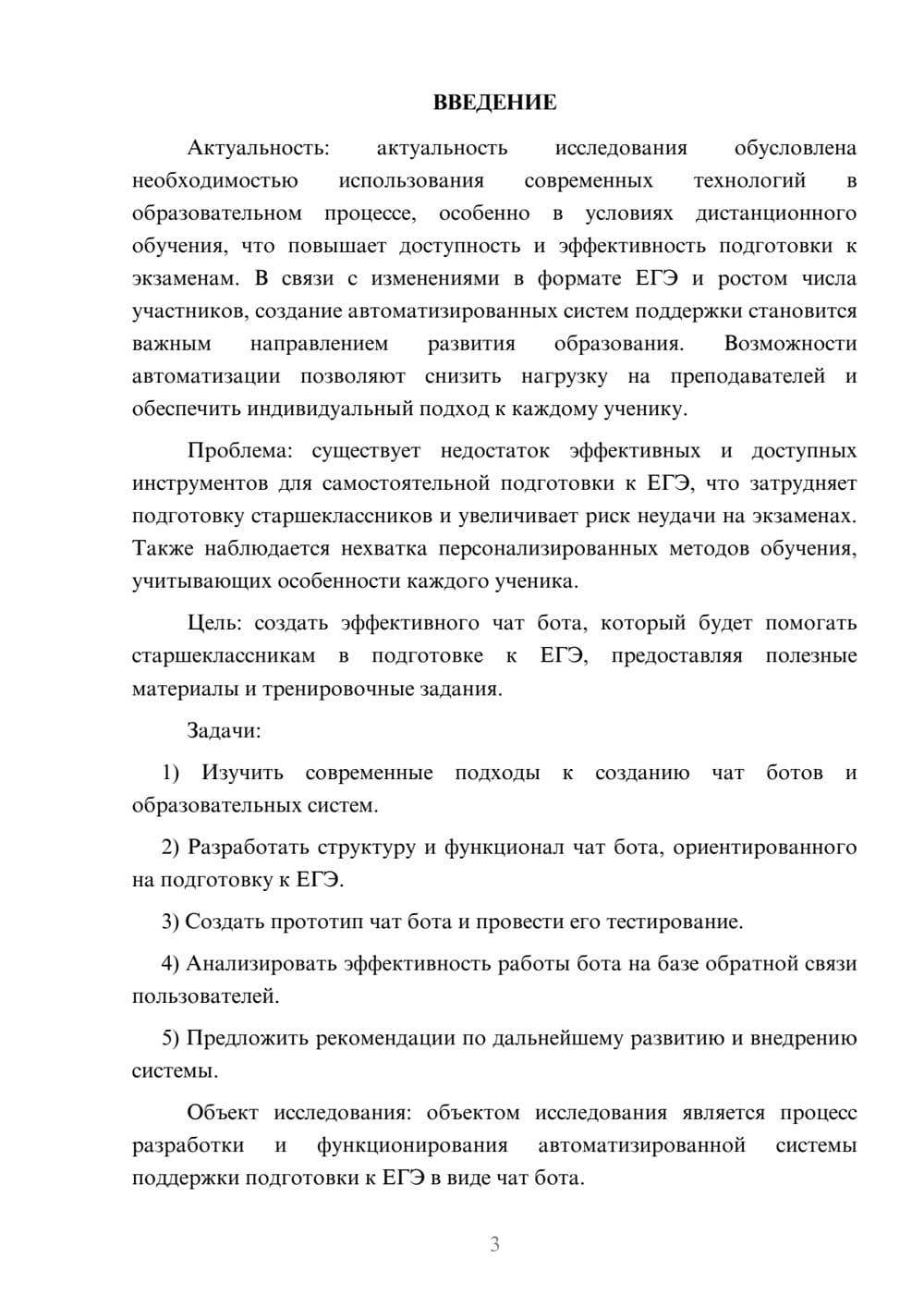 ВВЕДЕНИЕ

Актуальность: актуальность исследования обусловлена необходимостью использования современных технологий в образовательном процессе, особенно в условиях дистанционного обучения, что повышает доступность и эффективность подготовки к экзаменам. В связи с изменениями в формате ЕГЭ и ростом числа участников, создание автоматизированных систем поддержки становится важным направлением развития образования. Возможности автоматизации позволяют снизить нагрузку на преподавателей и обеспечить индивидуальный подход к каждому ученику.

Проблема: существует недостаток эффективных и доступных инструментов для самостоятельной подготовки к ЕГЭ, что затрудняет подготовку старшеклассников и увеличивает риск неудачи на экзаменах. Также наблюдается нехватка персонализированных методов обучения, учитывающих особенности каждого ученика.

Цель: создать эффективного чат бота, который будет помогать старшеклассникам в подготовке к ЕГЭ, предоставляя полезные материалы и тренировочные задания.

Задачи:

1) Изучить современные подходы к созданию чат ботов и образовательных систем.

2) Разработать структуру и функционал чат бота, ориентированного на подготовку к ЕГЭ.

3) Создать прототип чат бота и провести его тестирование.

4) Анализировать эффективность работы бота на базе обратной связи пользователей.

5) Предложить рекомендации по дальнейшему развитию и внедрению системы.

Объект исследования: объектом исследования является процесс разработки и функционирования автоматизированной системы поддержки подготовки к ЕГЭ в виде чат бота.

3